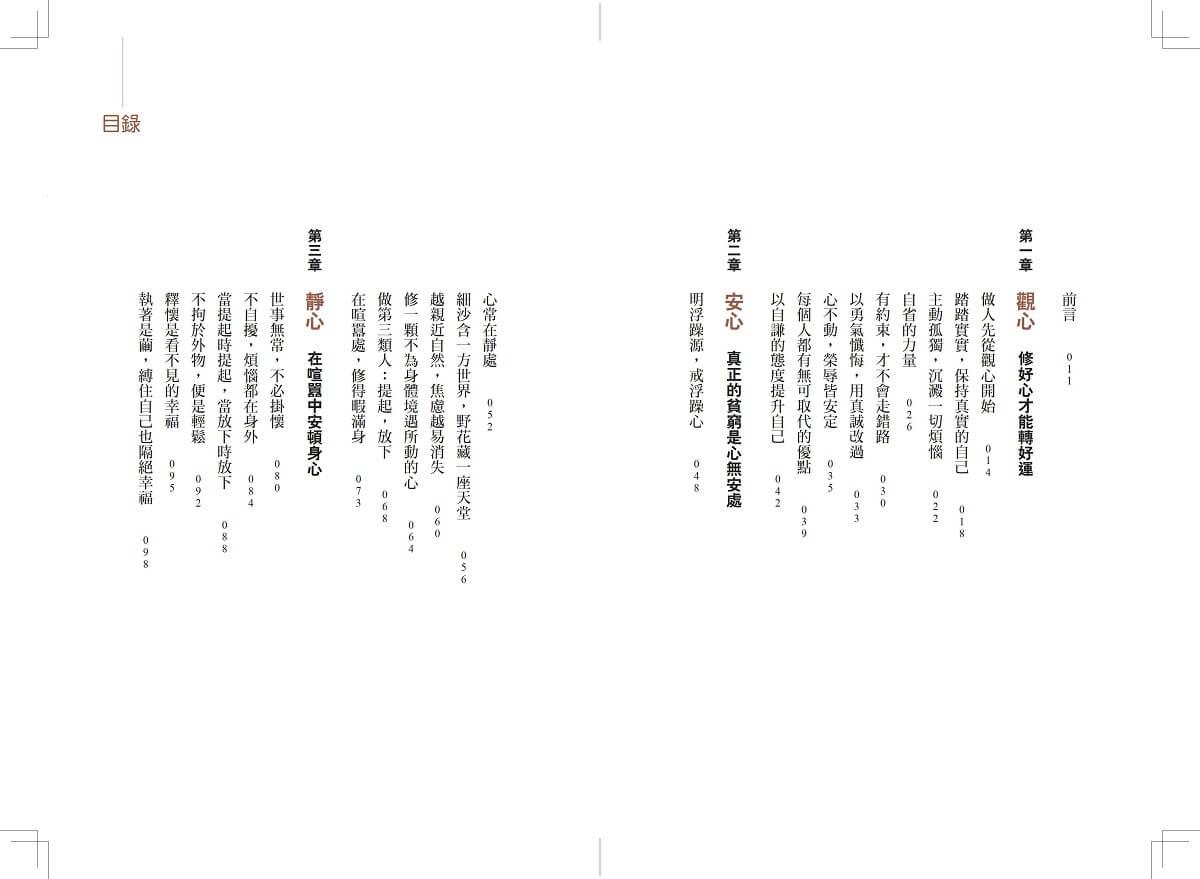 目錄

前言 011

第一章 觀心 修好心才能轉好運

做人先從觀心開始 014
踏踏實實，保持真實的自己 018
主動孤獨，沉澱一切煩惱 022
自省的力量 026
有約束，才不會走錯路 030
以勇氣懺悔，用真誠改過 033
心不動，榮辱皆安定 035
每個人都有無可取代的優點 039
以自謙的態度提升自己 042

第二章 安心 真正的貧窮是心無安處

明浮躁源，戒浮躁心 048
心常在靜處 052
細沙含一方世界，野花藏一座天堂 056
越親近自然，焦慮越易消失 060
修一顆不為身體境遇所動的心 064
做第三類人：提起，放下 068
在喧囂處，修得暇滿身 073

第三章 靜心 在喧囂中安頓身心

世事無常，不必掛懷 080
不自擾，煩惱都在身外 084
當提起時提起，當放下時放下 088
不拘於外物，便是輕鬆 092
釋懷是看不見的幸福 095
執著是繭，縛住自己也隔絕幸福 098